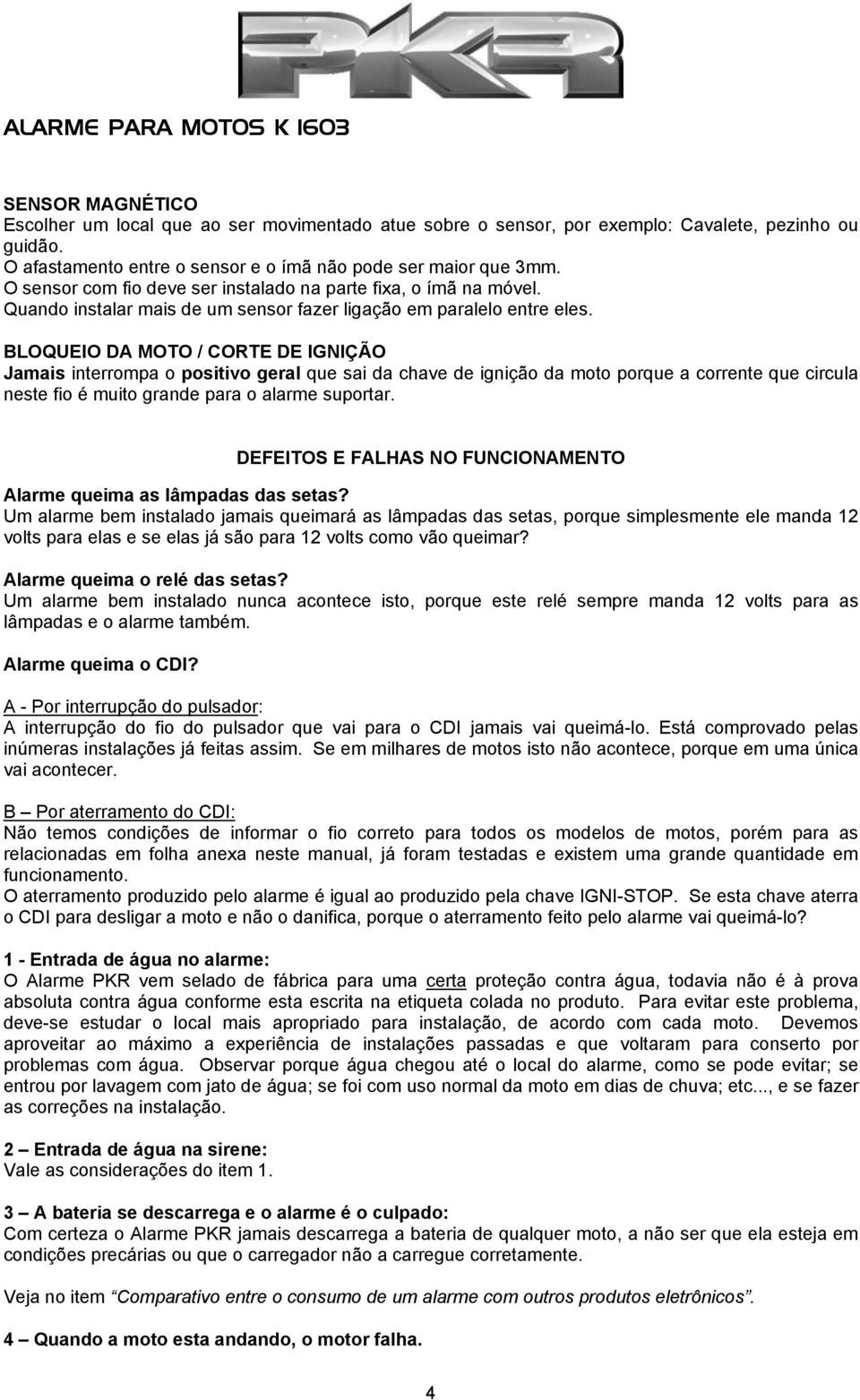 PKR

ALARME PARA MOTOS K 1603

SENSOR MAGNÉTICO
Escolher um local que ao ser movimentado atue sobre o sensor, por exemplo: Cavalete, pezinho ou guidão.
O afastamento entre o sensor e o ímã não pode ser maior que 3mm.
O sensor com fio deve ser instalado na parte fixa, o ímã na móvel.
Quando instalar mais de um sensor fazer ligação em paralelo entre eles.

BLOQUEIO DA MOTO / CORTE DE IGNIÇÃO
Jamais interrompa o positivo geral que sai da chave de ignição da moto porque a corrente que circula neste fio é muito grande para o alarme suportar.

DEFEITOS E FALHAS NO FUNCIONAMENTO

Alarme queima as lâmpadas das setas?
Um alarme bem instalado jamais queimará as lâmpadas das setas, porque simplesmente ele manda 12 volts para elas e se elas já são para 12 volts como vão queimar?

Alarme queima o relé das setas?
Um alarme bem instalado nunca acontece isto, porque este relé sempre manda 12 volts para as lâmpadas e o alarme também.

Alarme queima o CDI?

A - Por interrupção do pulsador:
A interrupção do fio do pulsador que vai para o CDI jamais vai queimá-lo. Está comprovado pelas inúmeras instalações já feitas assim. Se em milhares de motos isto não acontece, porque em uma única vai acontecer.

B – Por aterramento do CDI:
Não temos condições de informar o fio correto para todos os modelos de motos, porém para as relacionadas em folha anexa neste manual, já foram testadas e existem uma grande quantidade em funcionamento.
O aterramento produzido pelo alarme é igual ao produzido pela chave IGNI-STOP. Se esta chave aterra o CDI para desligar a moto e não o danifica, porque o aterramento feito pelo alarme vai queimá-lo?

1 - Entrada de água no alarme:
O Alarme PKR vem selado de fábrica para uma certa proteção contra água, todavia não é à prova absoluta contra água conforme esta escrita na etiqueta colada no produto. Para evitar este problema, deve-se estudar o local mais apropriado para instalação, de acordo com cada moto. Devemos aproveitar ao máximo a experiência de instalações passadas e que voltaram para conserto por problemas com água. Observar porque água chegou até o local do alarme, como se pode evitar; se entrou por lavagem com jato de água; se foi com uso normal da moto em dias de chuva; etc..., e se fazer as correções na instalação.

2 – Entrada de água na sirene:
Vale as considerações do item 1.

3 – A bateria se descarrega e o alarme é o culpado:
Com certeza o Alarme PKR jamais descarrega a bateria de qualquer moto, a não ser que ela esteja em condições precárias ou que o carregador não a carregue corretamente.

Veja no item “Comparativo entre o consumo de um alarme com outros produtos eletrônicos”.

4 – Quando a moto esta andando, o motor falha.

4